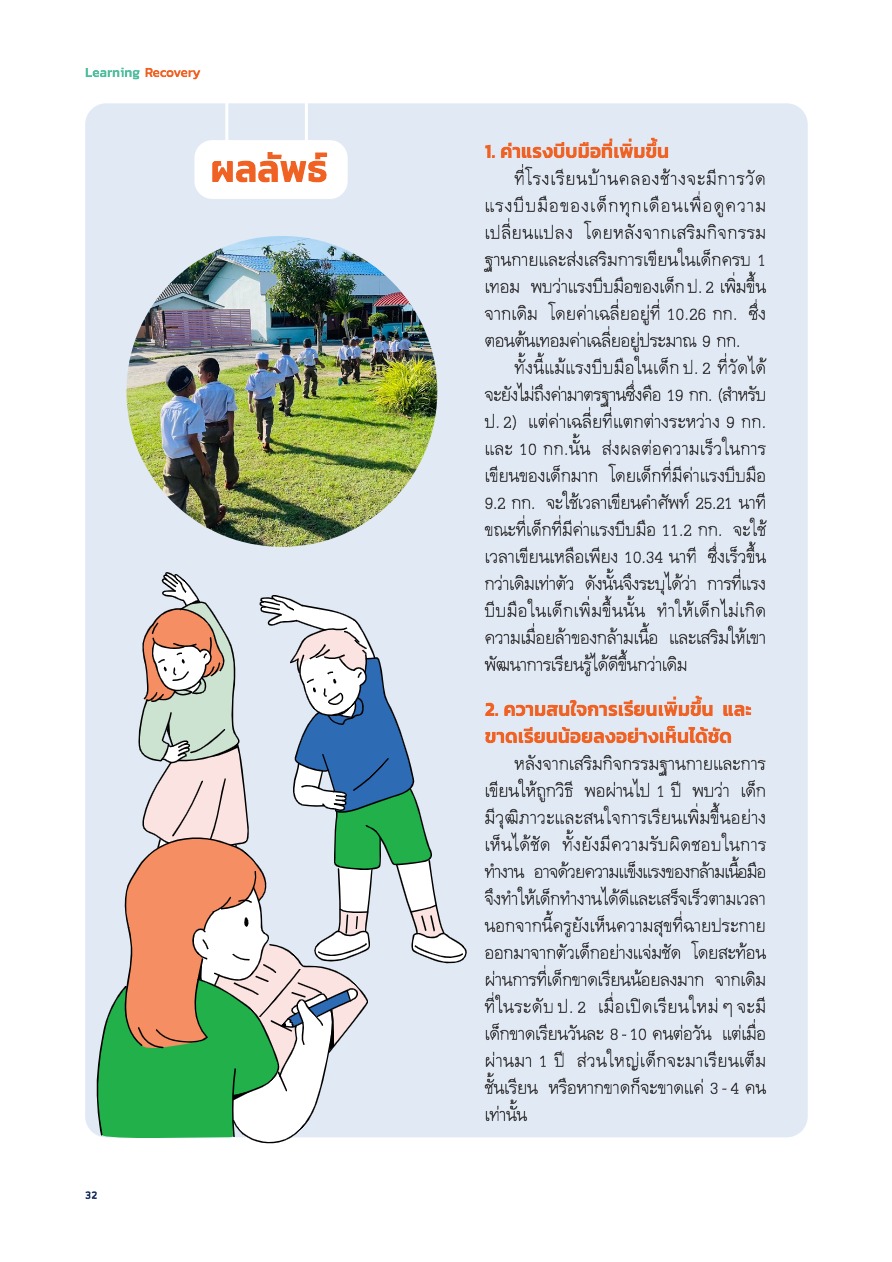 Learning Recovery

ผลลัพธ์

1. ค่าแรงบีบมือที่เพิ่มขึ้น

ที่โรงเรียนบ้านคลองช้างจะมีการวัดแรงบีบมือของเด็กทุกเดือนเพื่อดูความเปลี่ยนแปลง โดยหลังจากเสริมกิจกรรมฐานกายและส่งเสริมการเขียนในเด็กครบ 1 เทอม พบว่าแรงบีบมือของเด็ก ป. 2 เพิ่มขึ้นจากเดิม โดยค่าเฉลี่ยอยู่ที่ 10.26 กก. ซึ่งตอนต้นเทอมค่าเฉลี่ยอยู่ประมาณ 9 กก.

ทั้งนี้แม้แรงบีบมือในเด็ก ป. 2 ที่วัดได้จะยังไม่ถึงค่ามาตรฐานซึ่งคือ 19 กก. (สำหรับ ป. 2) แต่ค่าเฉลี่ยที่แตกต่างระหว่าง 9 กก. และ 10 กก.นั้น ส่งผลต่อความเร็วในการเขียนของเด็กมาก โดยเด็กที่มีค่าแรงบีบมือ 9.2 กก. จะใช้เวลาเขียนคำศัพท์ 25.21 นาที ขณะที่เด็กที่มีค่าแรงบีบมือ 11.2 กก. จะใช้เวลาเขียนเหลือเพียง 10.34 นาที ซึ่งเร็วขึ้นกว่าเดิมเท่าตัว ดังนั้นจึงระบุได้ว่า การที่แรงบีบมือในเด็กเพิ่มขึ้นนั้น ทำให้เด็กไม่เกิดความเมื่อยล้าของกล้ามเนื้อ และเสริมให้เขาพัฒนาการเรียนรู้ได้ดีขึ้นกว่าเดิม

2. ความสนใจการเรียนเพิ่มขึ้น และขาดเรียนน้อยลงอย่างเห็นได้ชัด

หลังจากเสริมกิจกรรมฐานกายและการเขียนให้ถูกวิธี พอผ่านไป 1 ปี พบว่า เด็กมีวุฒิภาวะและสนใจการเรียนเพิ่มขึ้นอย่างเห็นได้ชัด ทั้งยังมีความรับผิดชอบในการทำงาน อาจด้วยความแข็งแรงของกล้ามเนื้อมือจึงทำให้เด็กทำงานได้ดีและเสร็จเร็วตามเวลา นอกจากนี้ครูยังเห็นความสุขที่ฉายประกายออกมาจากตัวเด็กอย่างแจ่มชัด โดยสะท้อนผ่านการที่เด็กขาดเรียนน้อยลงมาก จากเดิมที่ในระดับ ป. 2 เมื่อเปิดเรียนใหม่ ๆ จะมีเด็กขาดเรียนวันละ 8 - 10 คนต่อวัน แต่เมื่อผ่านมา 1 ปี ส่วนใหญ่เด็กจะมาเรียนเต็มชั้นเรียน หรือหากขาดก็จะขาดแค่ 3 - 4 คนเท่านั้น

32